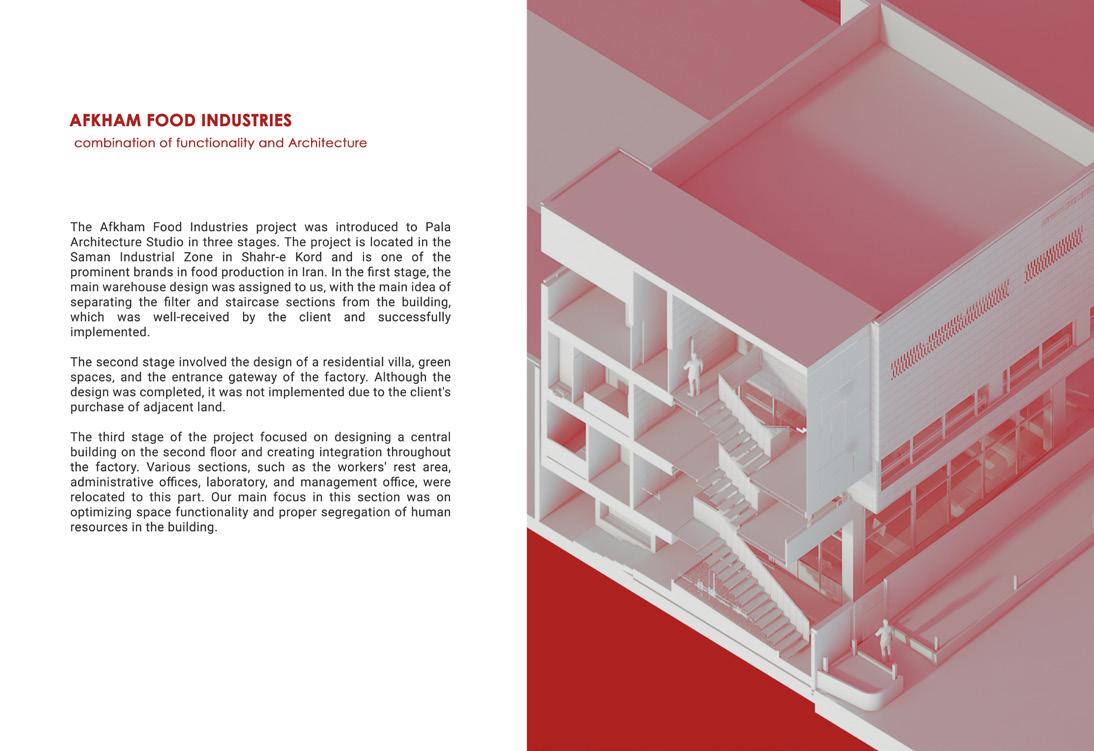 AFKHAM FOOD INDUSTRIES
combination of functionality and Architecture

The Afkham Food Industries project was introduced to Pala Architecture Studio in three stages. The project is located in the Saman Industrial Zone in Shahr-e Kord and is one of the prominent brands in food production in Iran. In the first stage, the main warehouse design was assigned to us, with the main idea of separating the filter and staircase sections from the building, which was well-received by the client and successfully implemented.

The second stage involved the design of a residential villa, green spaces, and the entrance gateway of the factory. Although the design was completed, it was not implemented due to the client's purchase of adjacent land.

The third stage of the project focused on designing a central building on the second floor and creating integration throughout the factory. Various sections, such as the workers' rest area, administrative offices, laboratory, and management office, were relocated to this part. Our main focus in this section was on optimizing space functionality and proper segregation of human resources in the building.